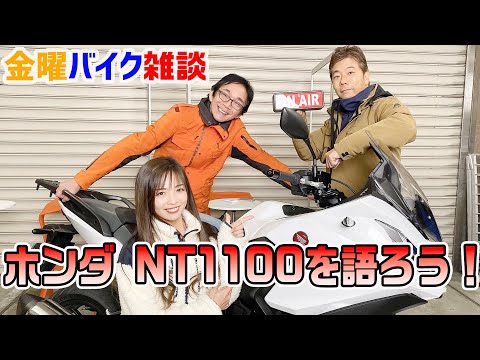 金曜バイク雑談

ON AIR

ホンダ NT1100を語ろう！